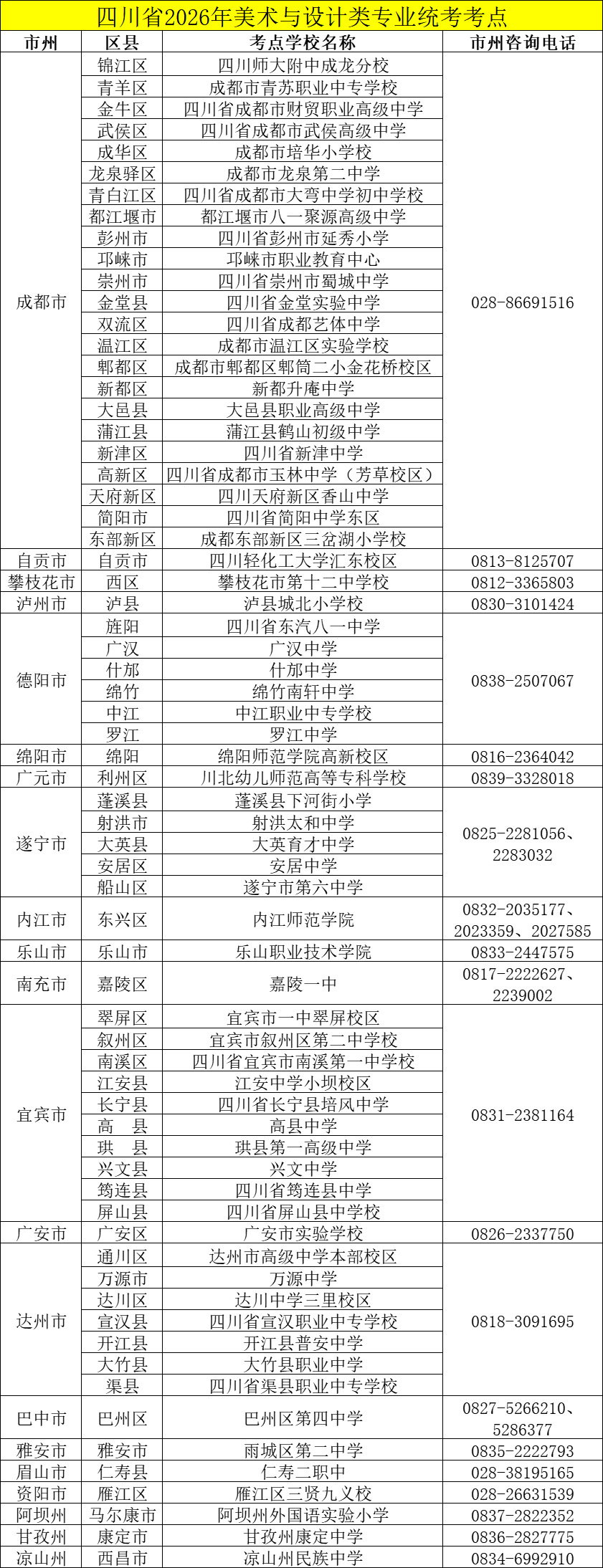 四川省2026年美术与设计类专业统考考点

| 市州 | 区县 | 考点学校名称 | 市州咨询电话 |
|---|---|---|---|
| 成都市 | 锦江区 | 四川师大附中成龙分校 | 028-86691516 |
| | 青羊区 | 成都市青苏职业中专学校 | |
| | 金牛区 | 四川省成都市财贸职业高级中学 | |
| | 武侯区 | 四川省成都市武侯高级中学 | |
| | 成华区 | 成都市培华小学校 | |
| | 龙泉驿区 | 成都市龙泉第二中学 | |
| | 青白江区 | 四川省成都市大弯中学初中学校 | |
| | 都江堰市 | 都江堰市八一聚源高级中学 | |
| | 彭州市 | 四川省彭州市延秀小学 | |
| | 邛崃市 | 邛崃市职业教育中心 | |
| | 崇州市 | 四川省崇州市蜀城中学 | |
| | 金堂县 | 四川省金堂实验中学 | |
| | 双流区 | 四川省成都艺体中学 | |
| | 温江区 | 成都市温江区实验学校 | |
| | 郫都区 | 成都市郫都区郫筒二小金花桥校区 | |
| | 新都区 | 新都升庵中学 | |
| | 大邑县 | 大邑县职业高级中学 | |
| | 蒲江县 | 蒲江县鹤山初级中学 | |
| | 新津区 | 四川省新津中学 | |
| | 高新区 | 四川省成都市玉林中学（芳草校区） | |
| | 天府新区 | 四川天府新区香山中学 | |
| | 简阳市 | 四川省简阳中学东区 | |
| | 东部新区 | 成都东部新区三岔湖小学校 | |
| 自贡市 | 自贡市 | 四川轻化工大学汇东校区 | 0813-8125707 |
| 攀枝花市 | 西区 | 攀枝花市第十二中学校 | 0812-3365803 |
| 泸州市 | 泸县 | 泸县城北小学校 | 0830-3101424 |
| 德阳市 | 旌阳 | 四川省东汽八一中学 | 0838-2507067 |
| | 广汉 | 广汉中学 | |
| | 什邡 | 什邡中学 | |
| | 绵竹 | 绵竹南轩中学 | |
| | 中江 | 中江职业中专学校 | |
| | 罗江 | 罗江中学 | |
| 绵阳市 | 绵阳 | 绵阳师范学院高新校区 | 0816-2364042 |
| 广元市 | 利州区 | 川北幼儿师范高等专科学校 | 0839-3328018 |
| 遂宁市 | 蓬溪县 | 蓬溪县下河街小学 | 0825-2281056、2283032 |
| | 射洪市 | 射洪太和中学 | |
| | 大英县 | 大英育才中学 | |
| | 安居区 | 安居中学 | |
| | 船山区 | 遂宁市第六中学 | |
| 内江市 | 东兴区 | 内江师范学院 | 0832-2035177、2023359、2027585 |
| 乐山市 | 乐山市 | 乐山职业技术学院 | 0833-2447575 |
| 南充市 | 嘉陵区 | 嘉陵一中 | 0817-2222627、2239002 |
| 宜宾市 | 翠屏区 | 宜宾市一中翠屏校区 | 0831-2381164 |
| | 叙州区 | 宜宾市叙州区第二中学校 | |
| | 南溪区 | 四川省宜宾市南溪第一中学校 | |
| | 江安县 | 江安中学小坝校区 | |
| | 长宁县 | 四川省长宁县培风中学 | |
| | 高　县 | 高县中学 | |
| | 珙　县 | 珙县第一高级中学 | |
| | 兴文县 | 兴文中学 | |
| | 筠连县 | 四川省筠连县中学 | |
| | 屏山县 | 四川省屏山县中学校 | |
| 广安市 | 广安区 | 广安市实验学校 | 0826-2337750 |
| 达州市 | 通川区 | 达州市高级中学本部校区 | 0818-3091695 |
| | 万源市 | 万源中学 | |
| | 达川区 | 达川中学三里校区 | |
| | 宣汉县 | 四川省宣汉职业中专学校 | |
| | 开江县 | 开江县普安中学 | |
| | 大竹县 | 大竹县职业中学 | |
| | 渠县 | 四川省渠县职业中专学校 | |
| 巴中市 | 巴州区 | 巴州区第四中学 | 0827-5266210、5286377 |
| 雅安市 | 雅安市 | 雨城区第二中学 | 0835-2222793 |
| 眉山市 | 仁寿县 | 仁寿二职中 | 028-38195165 |
| 资阳市 | 雁江区 | 雁江区三贤九义校 | 028-26631539 |
| 阿坝州 | 马尔康市 | 阿坝州外国语实验小学 | 0837-2822352 |
| 甘孜州 | 康定市 | 甘孜州康定中学 | 0836-2827775 |
| 凉山州 | 西昌市 | 凉山州民族中学 | 0834-6992910 |